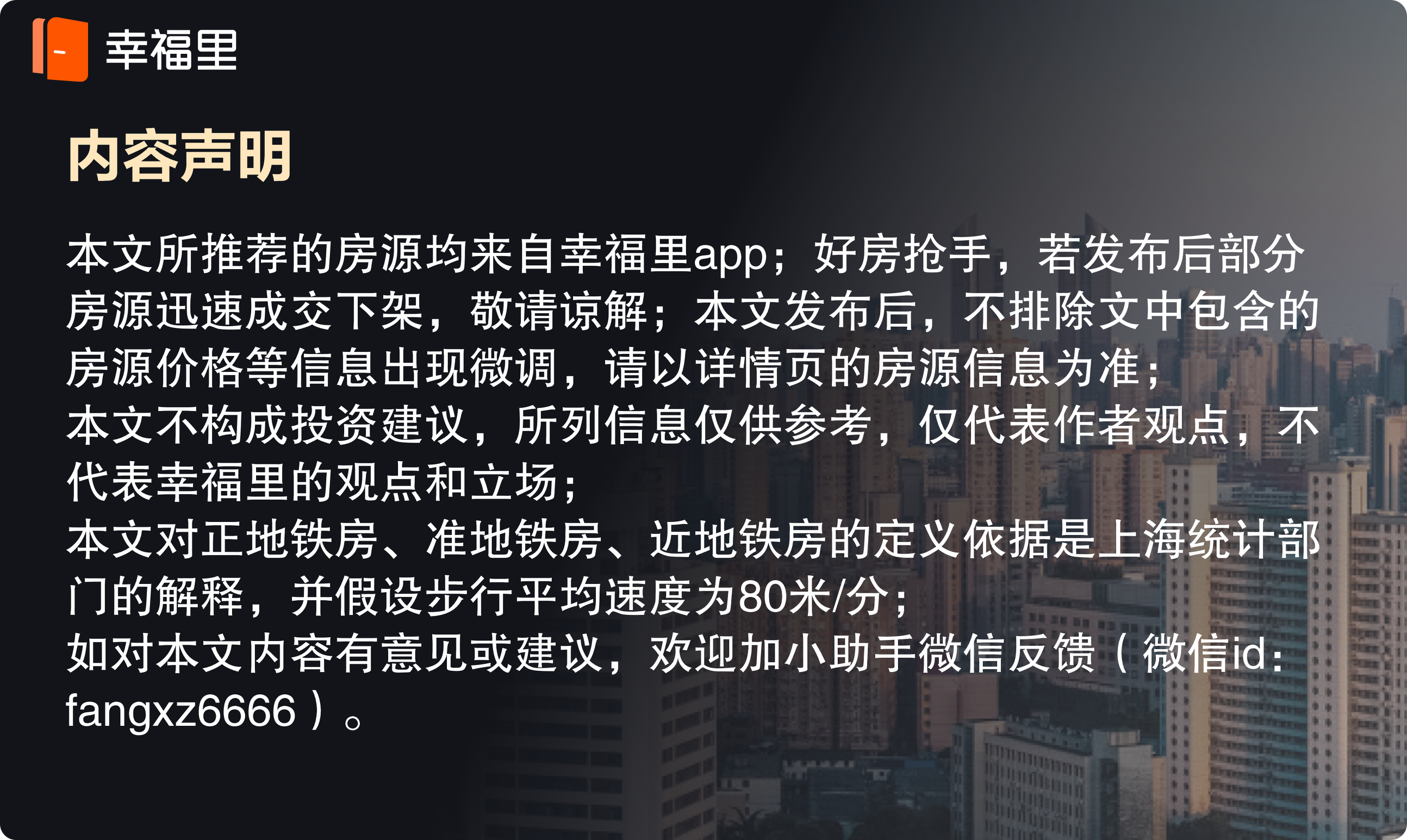 幸福里

内容声明

本文所推荐的房源均来自幸福里app；好房抢手，若发布后部分房源迅速成交下架，敬请谅解；本文发布后，不排除文中包含的房源价格等信息出现微调，请以详情页的房源信息为准；
本文不构成投资建议，所列信息仅供参考，仅代表作者观点，不代表幸福里的观点和立场；
本文对正地铁房、准地铁房、近地铁房的定义依据是上海统计部门的解释，并假设步行平均速度为80米/分；
如对本文内容有意见或建议，欢迎加小助手微信反馈（微信id：fangxz6666）。